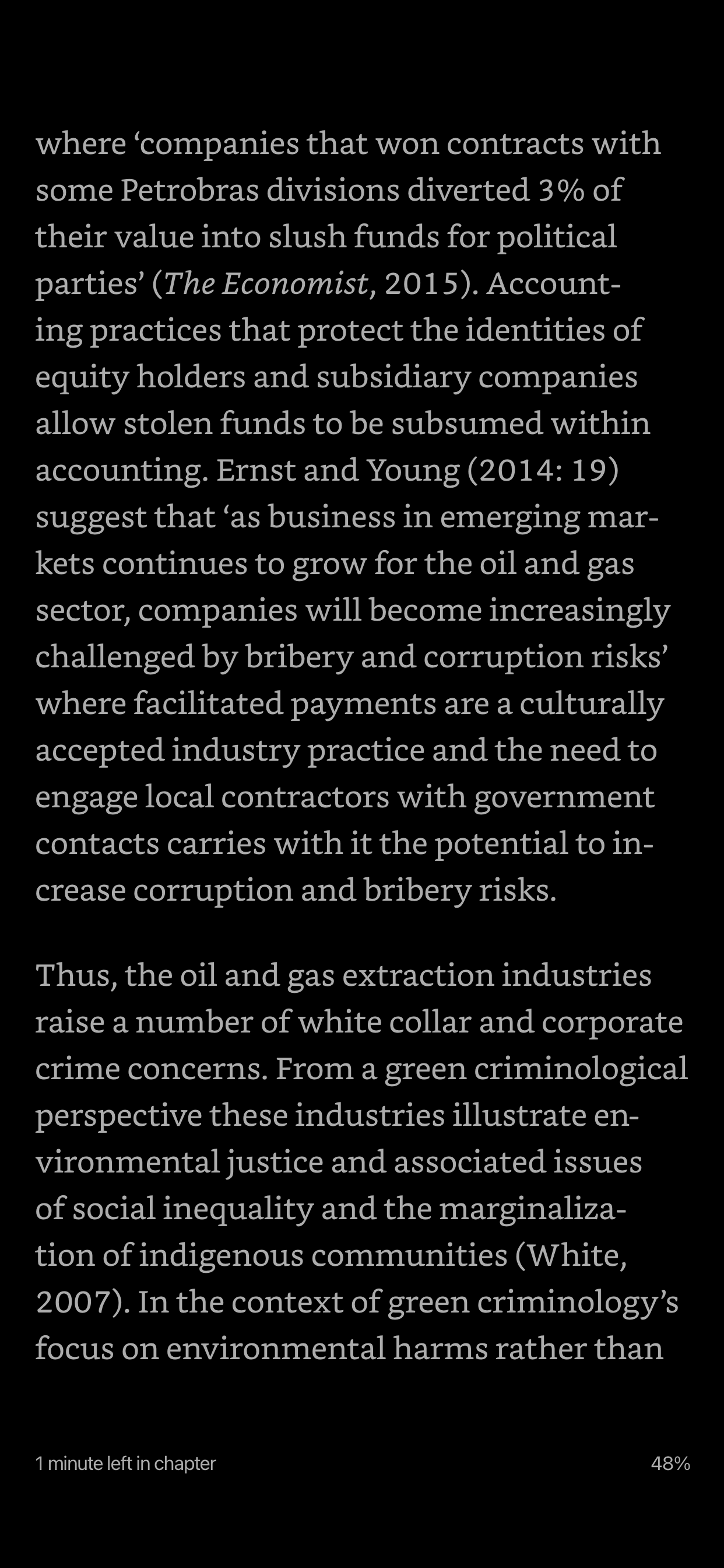 where ‘companies that won contracts with some Petrobras divisions diverted 3% of their value into slush funds for political parties’ (The Economist, 2015). Accounting practices that protect the identities of equity holders and subsidiary companies allow stolen funds to be subsumed within accounting. Ernst and Young (2014: 19) suggest that ‘as business in emerging markets continues to grow for the oil and gas sector, companies will become increasingly challenged by bribery and corruption risks’ where facilitated payments are a culturally accepted industry practice and the need to engage local contractors with government contacts carries with it the potential to increase corruption and bribery risks.

Thus, the oil and gas extraction industries raise a number of white collar and corporate crime concerns. From a green criminological perspective these industries illustrate environmental justice and associated issues of social inequality and the marginalization of indigenous communities (White, 2007). In the context of green criminology’s focus on environmental harms rather than

1 minute left in chapter

48%